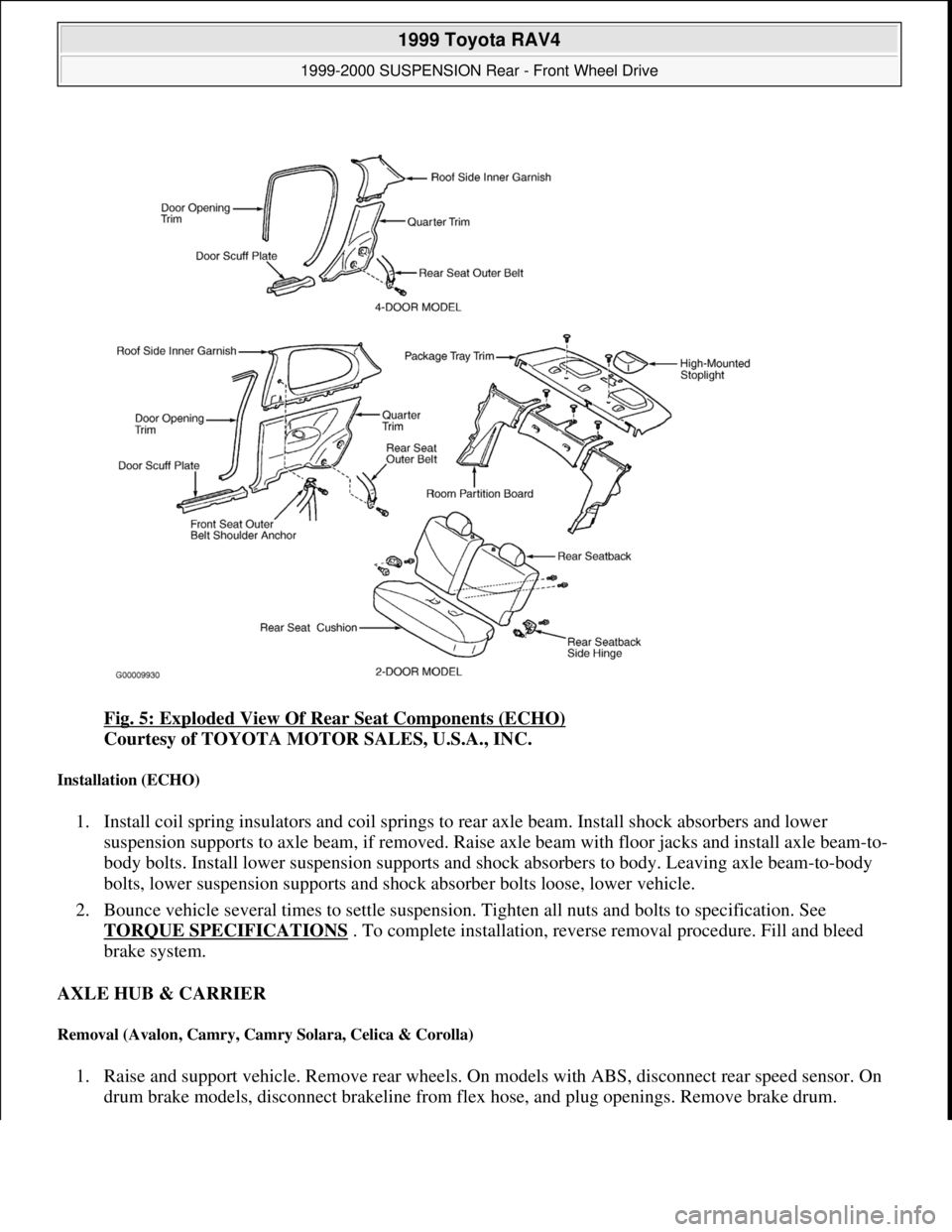 1999 Toyota RAV4

1999-2000 SUSPENSION Rear - Front Wheel Drive

Door Opening Trim

Door Scuff Plate

Roof Side Inner Garnish

Quarter Trim

Rear Seat Outer Belt

4-DOOR MODEL

Roof Side Inner Garnish

Door Opening Trim

Door Scuff Plate

Front Seat Outer Belt Shoulder Anchor

Quarter Trim

Rear Seat Outer Belt

Package Tray Trim

High-Mounted Stoplight

Room Partition Board

Rear Seatback

Rear Seat Cushion

Rear Seatback Side Hinge

G00009930

2-DOOR MODEL

Fig. 5: Exploded View Of Rear Seat Components (ECHO)
Courtesy of TOYOTA MOTOR SALES, U.S.A., INC.

Installation (ECHO)

1. Install coil spring insulators and coil springs to rear axle beam. Install shock absorbers and lower suspension supports to axle beam, if removed. Raise axle beam with floor jacks and install axle beam-to-body bolts. Install lower suspension supports and shock absorbers to body. Leaving axle beam-to-body bolts, lower suspension supports and shock absorber bolts loose, lower vehicle.

2. Bounce vehicle several times to settle suspension. Tighten all nuts and bolts to specification. See TORQUE SPECIFICATIONS . To complete installation, reverse removal procedure. Fill and bleed brake system.

AXLE HUB & CARRIER

Removal (Avalon, Camry, Camry Solara, Celica & Corolla)

1. Raise and support vehicle. Remove rear wheels. On models with ABS, disconnect rear speed sensor. On drum brake models, disconnect brakeline from flex hose, and plug openings. Remove brake drum.

carmanualsonline.info